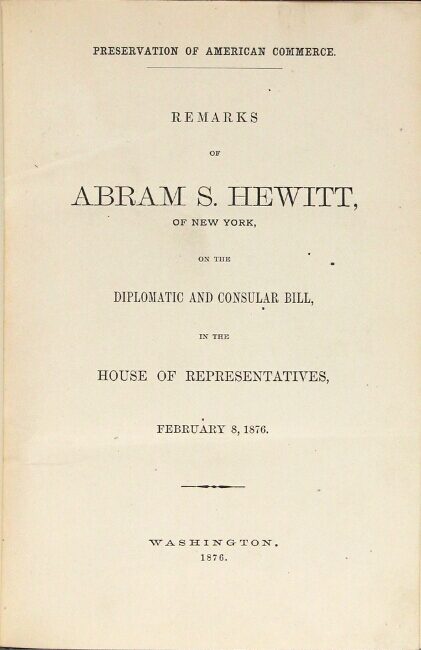 PRESERVATION OF AMERICAN COMMERCE.

REMARKS

OF

ABRAM S. HEWITT,

OF NEW YORK,

ON THE

DIPLOMATIC AND CONSULAR BILL,

IN THE

HOUSE OF REPRESENTATIVES,

FEBRUARY 8, 1876.

WASHINGTON.
1876.